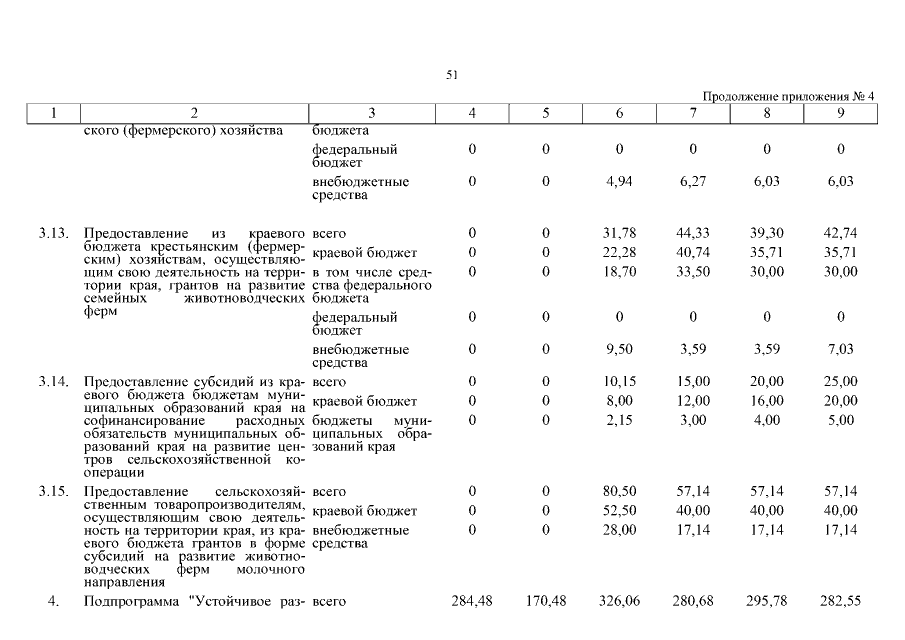 51

Продолжение приложения № 4

| 1 | 2 | 3 | 4 | 5 | 6 | 7 | 8 | 9 |
|---|---|---|---|---|---|---|---|---|
| | ского (фермерского) хозяйства | бюджета | | | | | | |
| | | федеральный бюджет | 0 | 0 | 0 | 0 | 0 | 0 |
| | | внебюджетные средства | 0 | 0 | 4,94 | 6,27 | 6,03 | 6,03 |
| 3.13. | Предоставление из краевого бюджета крестьянским (фермерским) хозяйствам, осуществляющим свою деятельность на территории края, грантов на развитие семейных животноводческих ферм | всего | 0 | 0 | 31,78 | 44,33 | 39,30 | 42,74 |
| | | краевой бюджет | 0 | 0 | 22,28 | 40,74 | 35,71 | 35,71 |
| | | в том числе средства федерального бюджета | 0 | 0 | 18,70 | 33,50 | 30,00 | 30,00 |
| | | федеральный бюджет | 0 | 0 | 0 | 0 | 0 | 0 |
| | | внебюджетные средства | 0 | 0 | 9,50 | 3,59 | 3,59 | 7,03 |
| 3.14. | Предоставление субсидий из краевого бюджета бюджетам муниципальных образований края на софинансирование расходных обязательств муниципальных образований края на развитие центров сельскохозяйственной кооперации | всего | 0 | 0 | 10,15 | 15,00 | 20,00 | 25,00 |
| | | краевой бюджет | 0 | 0 | 8,00 | 12,00 | 16,00 | 20,00 |
| | | бюджеты муниципальных образований края | 0 | 0 | 2,15 | 3,00 | 4,00 | 5,00 |
| 3.15. | Предоставление сельскохозяйственным товаропроизводителям, осуществляющим свою деятельность на территории края, из краевого бюджета грантов в форме субсидий на развитие животноводческих ферм молочного направления | всего | 0 | 0 | 80,50 | 57,14 | 57,14 | 57,14 |
| | | краевой бюджет | 0 | 0 | 52,50 | 40,00 | 40,00 | 40,00 |
| | | внебюджетные средства | 0 | 0 | 28,00 | 17,14 | 17,14 | 17,14 |
| 4. | Подпрограмма "Устойчивое раз- | всего | 284,48 | 170,48 | 326,06 | 280,68 | 295,78 | 282,55 |